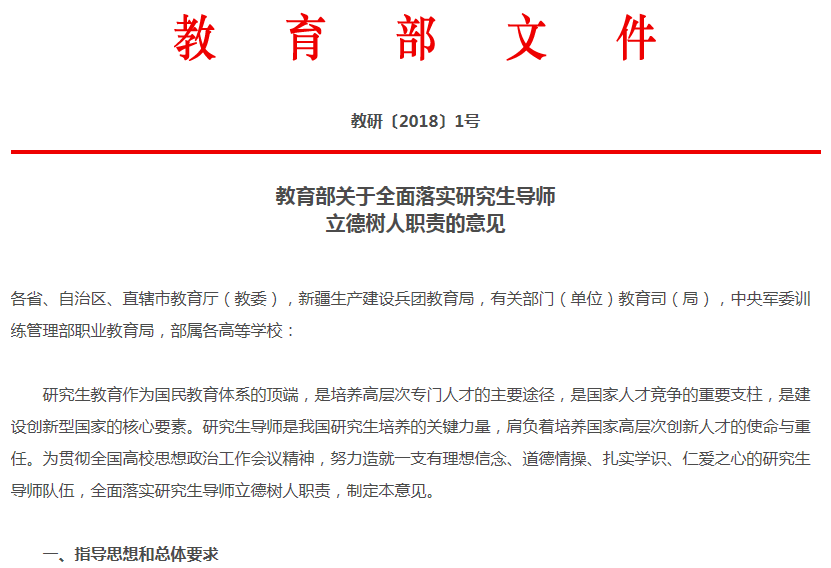 教育部文件

教研〔2018〕1号

教育部关于全面落实研究生导师
立德树人职责的意见

各省、自治区、直辖市教育厅（教委），新疆生产建设兵团教育局，有关部门（单位）教育司（局），中央军委训练管理部职业教育局，部属各高等学校：

研究生教育作为国民教育体系的顶端，是培养高层次专门人才的主要途径，是国家人才竞争的重要支柱，是建设创新型国家的核心要素。研究生导师是我国研究生培养的关键力量，肩负着培养国家高层次创新人才的使命与重任。为贯彻全国高校思想政治工作会议精神，努力造就一支有理想信念、道德情操、扎实学识、仁爱之心的研究生导师队伍，全面落实研究生导师立德树人职责，制定本意见。

一、指导思想和总体要求